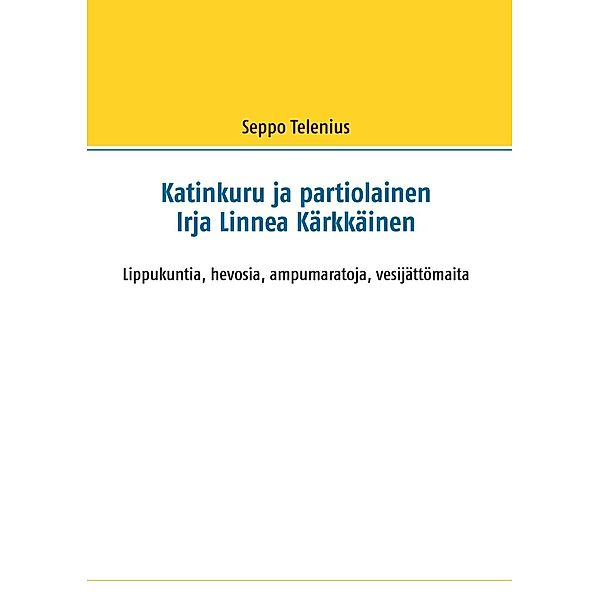 Seppo Telenius

Katinkuru ja partiolainen
Irja Linnea Kärkkäinen

Lippukuntia, hevosia, ampumaratoja, vesijättömaita